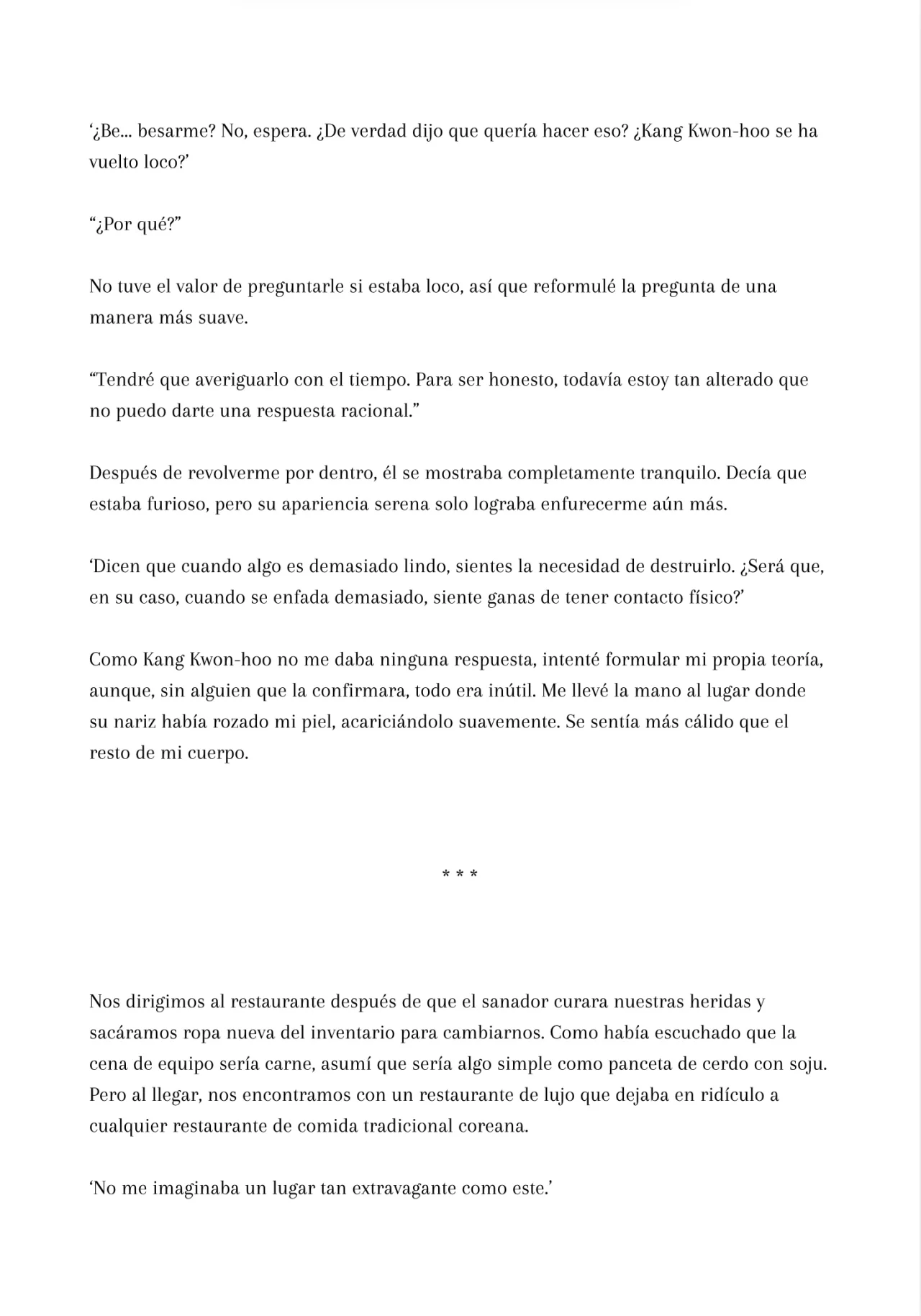 ‘¿Be... besarme? No, espera. ¿De verdad dijo que quería hacer eso? ¿Kang Kwon-hoo se ha vuelto loco?’

“¿Por qué?”

No tuve el valor de preguntarle si estaba loco, así que reformulé la pregunta de una manera más suave.

“Tendré que averiguarlo con el tiempo. Para ser honesto, todavía estoy tan alterado que no puedo darte una respuesta racional.”

Después de revolverme por dentro, él se mostraba completamente tranquilo. Decía que estaba furioso, pero su apariencia serena solo lograba enfurecerme aún más.

‘Dicen que cuando algo es demasiado lindo, sientes la necesidad de destruirlo. ¿Será que, en su caso, cuando se enfada demasiado, siente ganas de tener contacto físico?’

Como Kang Kwon-hoo no me daba ninguna respuesta, intenté formular mi propia teoría, aunque, sin alguien que la confirmara, todo era inútil. Me llevé la mano al lugar donde su nariz había rozado mi piel, acariciándolo suavemente. Se sentía más cálido que el resto de mi cuerpo.

* * *

Nos dirigimos al restaurante después de que el sanador curara nuestras heridas y sacáramos ropa nueva del inventario para cambiarnos. Como había escuchado que la cena de equipo sería carne, asumí que sería algo simple como panceta de cerdo con soju. Pero al llegar, nos encontramos con un restaurante de lujo que dejaba en ridículo a cualquier restaurante de comida tradicional coreana.

‘No me imaginaba un lugar tan extravagante como este.’